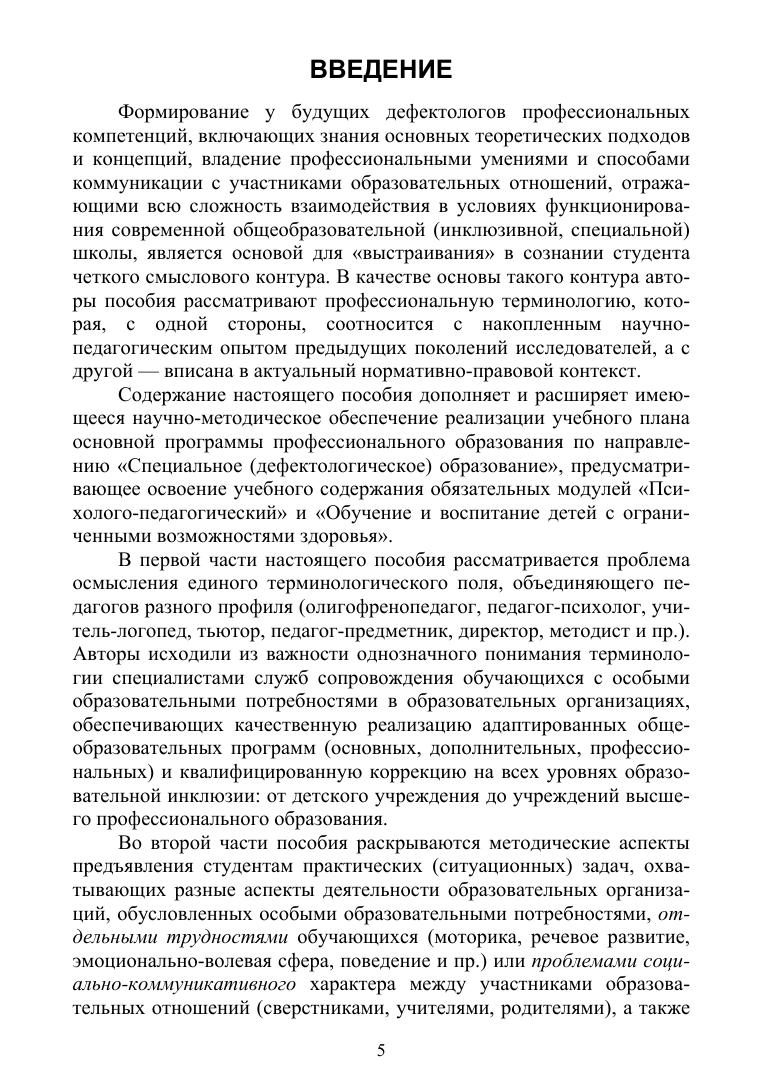 ВВЕДЕНИЕ

Формирование у будущих дефектологов профессиональных компетенций, включающих знания основных теоретических подходов и концепций, владение профессиональными умениями и способами коммуникации с участниками образовательных отношений, отражающими всю сложность взаимодействия в условиях функционирования современной общеобразовательной (инклюзивной, специальной) школы, является основой для «выстраивания» в сознании студента четкого смыслового контура. В качестве основы такого контура авторы пособия рассматривают профессиональную терминологию, которая, с одной стороны, соотносится с накопленным научно-педагогическим опытом предыдущих поколений исследователей, а с другой — вписана в актуальный нормативно-правовой контекст.

Содержание настоящего пособия дополняет и расширяет имеющееся научно-методическое обеспечение реализации учебного плана основной программы профессионального образования по направлению «Специальное (дефектологическое) образование», предусматривающее освоение учебного содержания обязательных модулей «Психолого-педагогический» и «Обучение и воспитание детей с ограниченными возможностями здоровья».

В первой части настоящего пособия рассматривается проблема осмысления единого терминологического поля, объединяющего педагогов разного профиля (олигофренопедагог, педагог-психолог, учитель-логопед, тьютор, педагог-предметник, директор, методист и пр.). Авторы исходили из важности однозначного понимания терминологии специалистами служб сопровождения обучающихся с особыми образовательными потребностями в образовательных организациях, обеспечивающих качественную реализацию адаптированных общеобразовательных программ (основных, дополнительных, профессиональных) и квалифицированную коррекцию на всех уровнях образовательной инклюзии: от детского учреждения до учреждений высшего профессионального образования.

Во второй части пособия раскрываются методические аспекты предъявления студентам практических (ситуационных) задач, охватывающих разные аспекты деятельности образовательных организаций, обусловленных особыми образовательными потребностями, отдельными трудностями обучающихся (моторика, речевое развитие, эмоционально-волевая сфера, поведение и пр.) или проблемами социально-коммуникативного характера между участниками образовательных отношений (сверстниками, учителями, родителями), а также

5